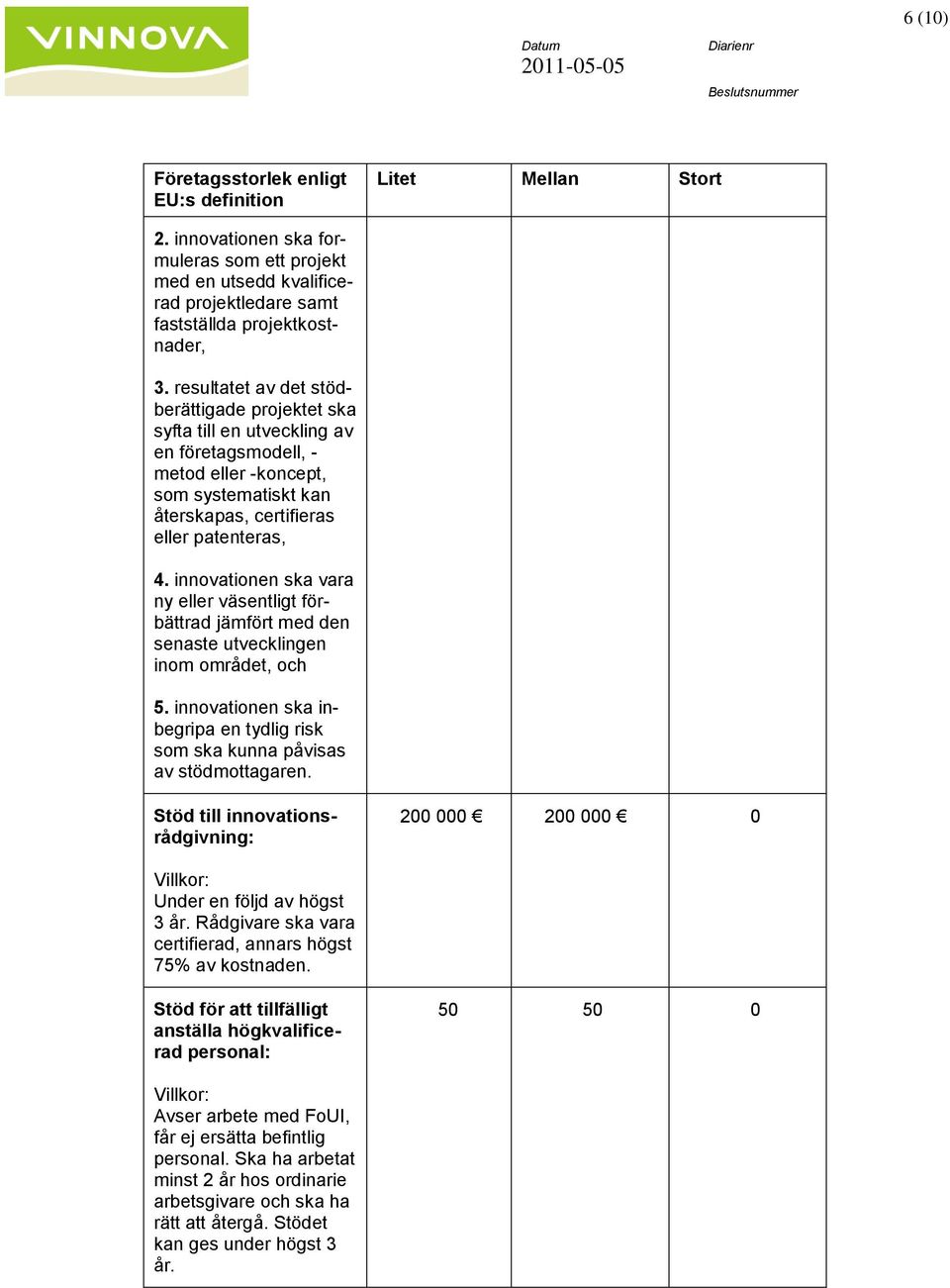 VINNOVA

6 (10)

Datum
2011-05-05

Diarienr

Beslutsnummer

| Företagsstorlek enligt EU:s definition | Litet | Mellan | Stort |
|---|---|---|---|
| **2.** innovationen ska formuleras som ett projekt med en utsedd kvalificerad projektledare samt fastställda projektkostnader,<br><br>**3.** resultatet av det stödberättigade projektet ska syfta till en utveckling av en företagsmodell, -metod eller -koncept, som systematiskt kan återskapas, certifieras eller patenteras,<br><br>**4.** innovationen ska vara ny eller väsentligt förbättrad jämfört med den senaste utvecklingen inom området, och<br><br>**5.** innovationen ska inbegripa en tydlig risk som ska kunna påvisas av stödmottagaren. | | | |
| **Stöd till innovationsrådgivning:**<br><br>Villkor:<br>Under en följd av högst 3 år. Rådgivare ska vara certifierad, annars högst 75% av kostnaden. | 200 000 € | 200 000 € | 0 |
| **Stöd för att tillfälligt anställa högkvalificerad personal:**<br><br>Villkor:<br>Avser arbete med FoUI, får ej ersätta befintlig personal. Ska ha arbetat minst 2 år hos ordinarie arbetsgivare och ska ha rätt att återgå. Stödet kan ges under högst 3 år. | 50 | 50 | 0 |